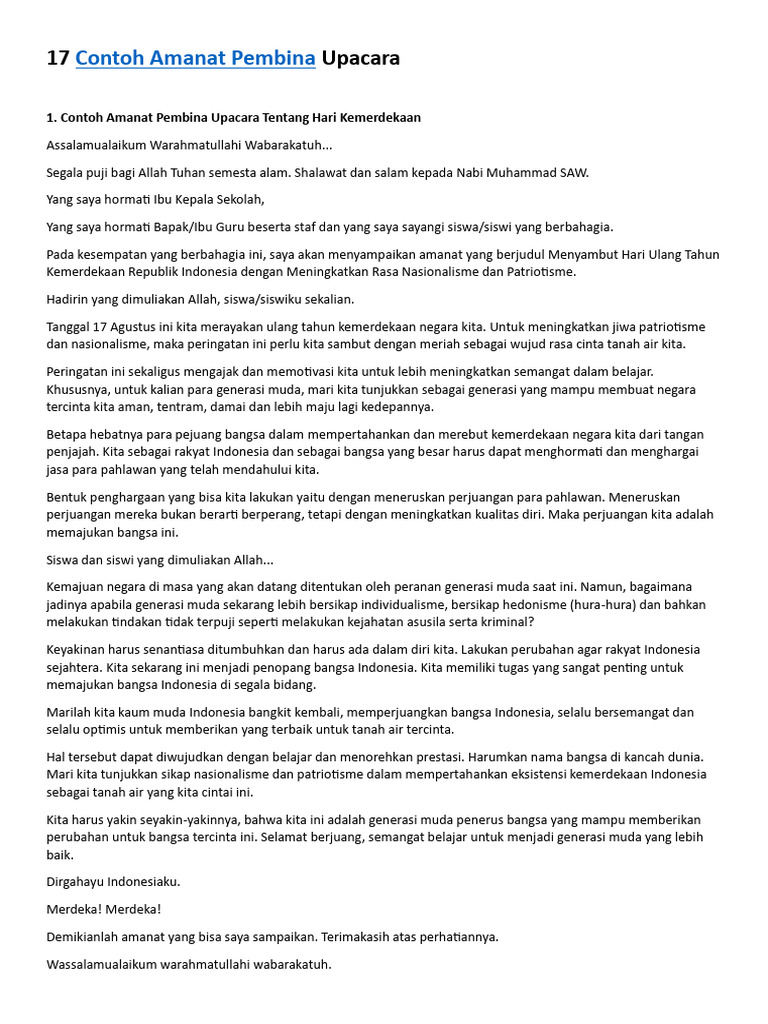 17 Contoh Amanat Pembina Upacara

1. Contoh Amanat Pembina Upacara Tentang Hari Kemerdekaan

Assalamualaikum Warahmatullahi Wabarakatuh...

Segala puji bagi Allah Tuhan semesta alam. Shalawat dan salam kepada Nabi Muhammad SAW.

Yang saya hormati Ibu Kepala Sekolah,

Yang saya hormati Bapak/Ibu Guru beserta staf dan yang saya sayangi siswa/siswi yang berbahagia.

Pada kesempatan yang berbahagia ini, saya akan menyampaikan amanat yang berjudul Menyambut Hari Ulang Tahun Kemerdekaan Republik Indonesia dengan Meningkatkan Rasa Nasionalisme dan Patriotisme.

Hadirin yang dimuliakan Allah, siswa/siswiku sekalian.

Tanggal 17 Agustus ini kita merayakan ulang tahun kemerdekaan negara kita. Untuk meningkatkan jiwa patriotisme dan nasionalisme, maka peringatan ini perlu kita sambut dengan meriah sebagai wujud rasa cinta tanah air kita.

Peringatan ini sekaligus mengajak dan memotivasi kita untuk lebih meningkatkan semangat dalam belajar. Khususnya, untuk kalian para generasi muda, mari kita tunjukkan sebagai generasi yang mampu membuat negara tercinta kita aman, tentram, damai dan lebih maju lagi kedepannya.

Betapa hebatnya para pejuang bangsa dalam mempertahankan dan merebut kemerdekaan negara kita dari tangan penjajah. Kita sebagai rakyat Indonesia dan sebagai bangsa yang besar harus dapat menghormati dan menghargai jasa para pahlawan yang telah mendahului kita.

Bentuk penghargaan yang bisa kita lakukan yaitu dengan meneruskan perjuangan para pahlawan. Meneruskan perjuangan mereka bukan berarti berperang, tetapi dengan meningkatkan kualitas diri. Maka perjuangan kita adalah memajukan bangsa ini.

Siswa dan siswi yang dimuliakan Allah...

Kemajuan negara di masa yang akan datang ditentukan oleh peranan generasi muda saat ini. Namun, bagaimana jadinya apabila generasi muda sekarang lebih bersikap individualisme, bersikap hedonisme (hura-hura) dan bahkan melakukan tindakan tidak terpuji seperti melakukan kejahatan asusila serta kriminal?

Keyakinan harus senantiasa ditumbuhkan dan harus ada dalam diri kita. Lakukan perubahan agar rakyat Indonesia sejahtera. Kita sekarang ini menjadi penopang bangsa Indonesia. Kita memiliki tugas yang sangat penting untuk memajukan bangsa Indonesia di segala bidang.

Marilah kita kaum muda Indonesia bangkit kembali, memperjuangkan bangsa Indonesia, selalu bersemangat dan selalu optimis untuk memberikan yang terbaik untuk tanah air tercinta.

Hal tersebut dapat diwujudkan dengan belajar dan menorehkan prestasi. Harumkan nama bangsa di kancah dunia. Mari kita tunjukkan sikap nasionalisme dan patriotisme dalam mempertahankan eksistensi kemerdekaan Indonesia sebagai tanah air yang kita cintai ini.

Kita harus yakin seyakin-yakinnya, bahwa kita ini adalah generasi muda penerus bangsa yang mampu memberikan perubahan untuk bangsa tercinta ini. Selamat berjuang, semangat belajar untuk menjadi generasi muda yang lebih baik.

Dirgahayu Indonesiaku.

Merdeka! Merdeka!

Demikianlah amanat yang bisa saya sampaikan. Terimakasih atas perhatiannya.

Wassalamualaikum warahmatullahi wabarakatuh.